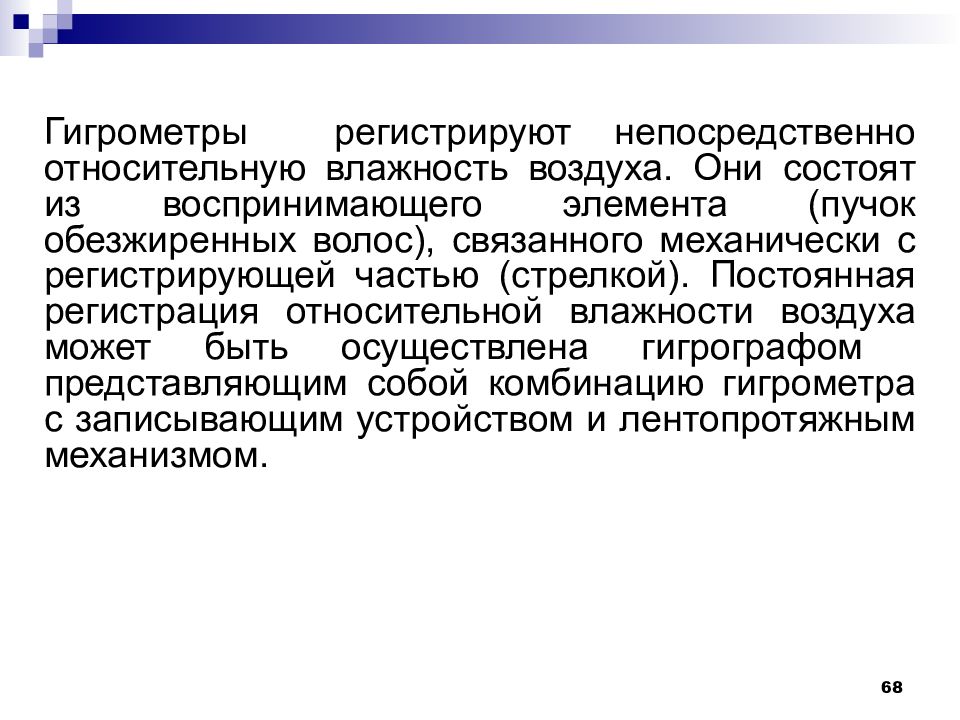 Гигрометры регистрируют непосредственно относительную влажность воздуха. Они состоят из воспринимающего элемента (пучок обезжиренных волос), связанного механически с регистрирующей частью (стрелкой). Постоянная регистрация относительной влажности воздуха может быть осуществлена гигрографом представляющим собой комбинацию гигрометра с записывающим устройством и лентопротяжным механизмом.

68